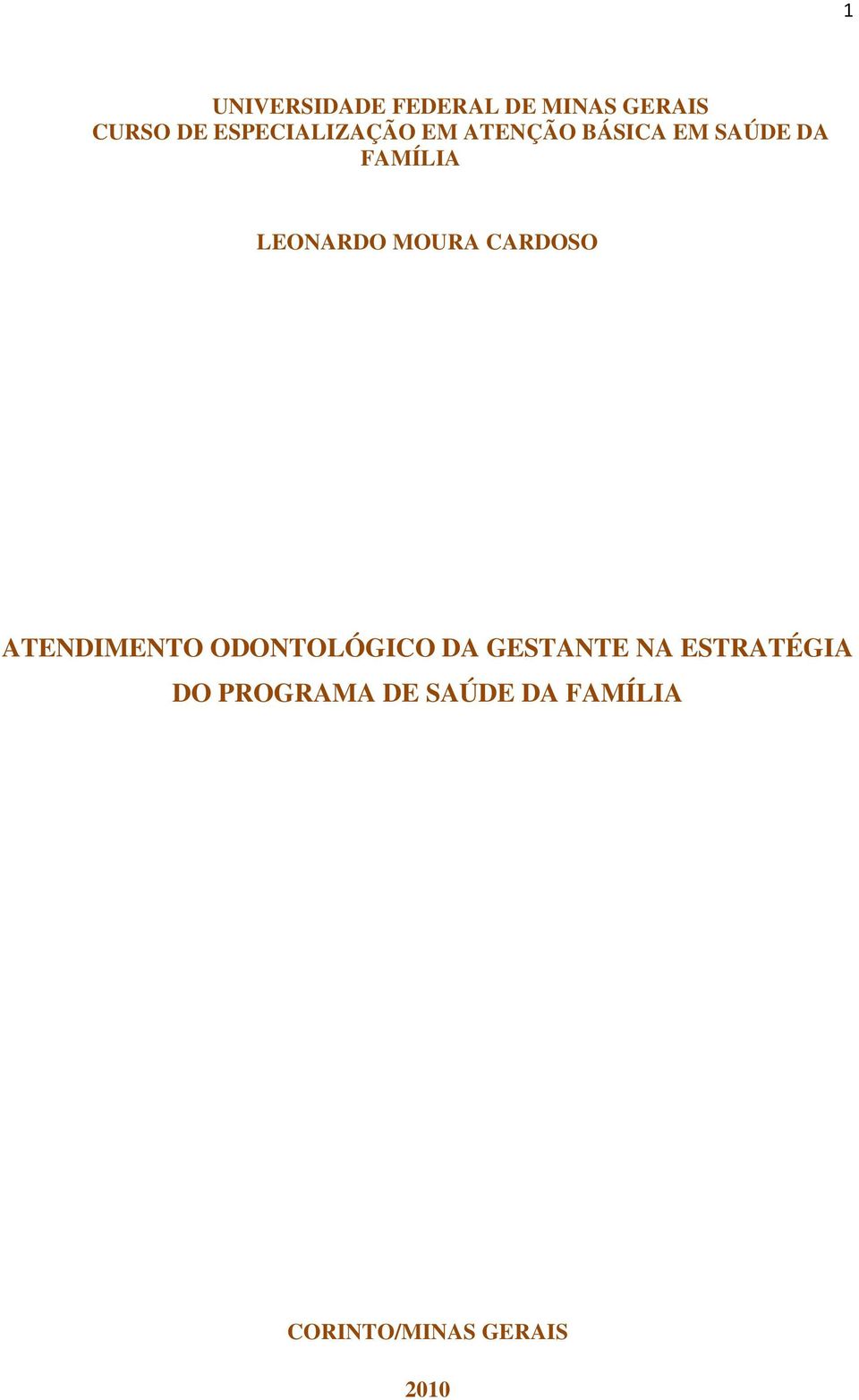 1

UNIVERSIDADE FEDERAL DE MINAS GERAIS
CURSO DE ESPECIALIZAÇÃO EM ATENÇÃO BÁSICA EM SAÚDE DA FAMÍLIA

LEONARDO MOURA CARDOSO

ATENDIMENTO ODONTOLÓGICO DA GESTANTE NA ESTRATÉGIA DO PROGRAMA DE SAÚDE DA FAMÍLIA

CORINTO/MINAS GERAIS

2010